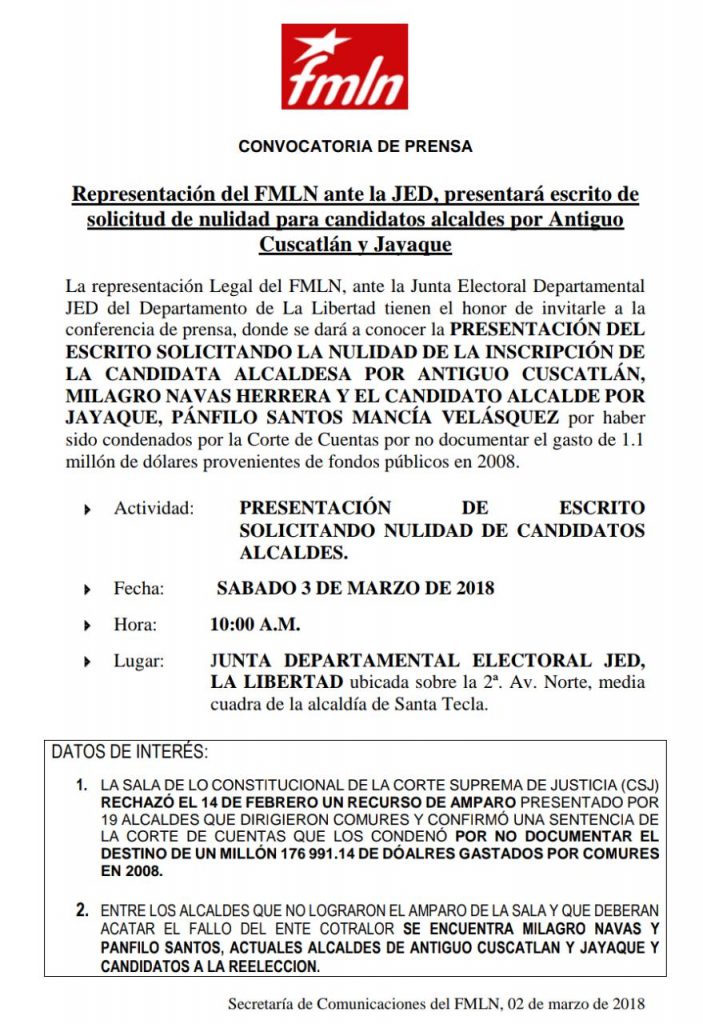 fmln

CONVOCATORIA DE PRENSA

Representación del FMLN ante la JED, presentará escrito de solicitud de nulidad para candidatos alcaldes por Antiguo Cuscatlán y Jayaque

La representación Legal del FMLN, ante la Junta Electoral Departamental JED del Departamento de La Libertad tienen el honor de invitarle a la conferencia de prensa, donde se dará a conocer la PRESENTACIÓN DEL ESCRITO SOLICITANDO LA NULIDAD DE LA INSCRIPCIÓN DE LA CANDIDATA ALCALDESA POR ANTIGUO CUSCATLÁN, MILAGRO NAVAS HERRERA Y EL CANDIDATO ALCALDE POR JAYAQUE, PÁNFILO SANTOS MANCÍA VELÁSQUEZ por haber sido condenados por la Corte de Cuentas por no documentar el gasto de 1.1 millón de dólares provenientes de fondos públicos en 2008.

Actividad: PRESENTACIÓN DE ESCRITO SOLICITANDO NULIDAD DE CANDIDATOS ALCALDES.

Fecha: SABADO 3 DE MARZO DE 2018

Hora: 10:00 A.M.

Lugar: JUNTA DEPARTAMENTAL ELECTORAL JED, LA LIBERTAD ubicada sobre la 2ª. Av. Norte, media cuadra de la alcaldía de Santa Tecla.

DATOS DE INTERÉS:

1. LA SALA DE LO CONSTITUCIONAL DE LA CORTE SUPREMA DE JUSTICIA (CSJ) RECHAZÓ EL 14 DE FEBRERO UN RECURSO DE AMPARO PRESENTADO POR 19 ALCALDES QUE DIRIGIERON COMURES Y CONFIRMÓ UNA SENTENCIA DE LA CORTE DE CUENTAS QUE LOS CONDENÓ POR NO DOCUMENTAR EL DESTINO DE UN MILLÓN 176 991.14 DE DÓALRES GASTADOS POR COMURES EN 2008.

2. ENTRE LOS ALCALDES QUE NO LOGRARON EL AMPARO DE LA SALA Y QUE DEBERAN ACATAR EL FALLO DEL ENTE COTRALOR SE ENCUENTRA MILAGRO NAVAS Y PANFILO SANTOS, ACTUALES ALCALDES DE ANTIGUO CUSCATLAN Y JAYAQUE Y CANDIDATOS A LA REELECCION.

Secretaría de Comunicaciones del FMLN, 02 de marzo de 2018